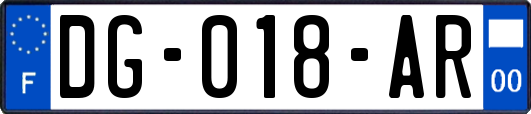 F
DG-018-AR
00